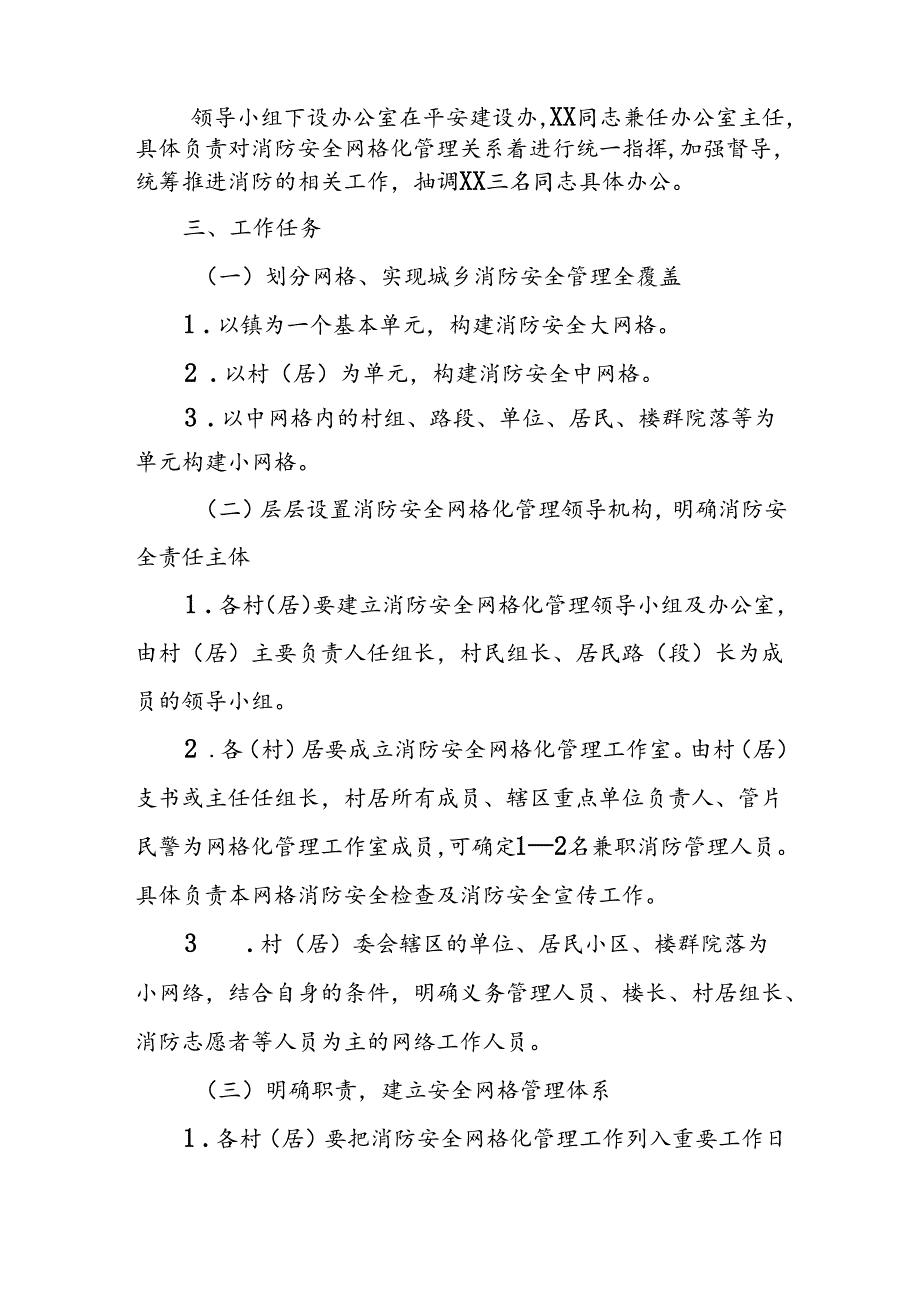 领导小组下设办公室在平安建设办,XX同志兼任办公室主任,具体负责对消防安全网格化管理关系着进行统一指挥,加强督导,统筹推进消防的相关工作，抽调XX三名同志具体办公。

三、工作任务

（一）划分网格、实现城乡消防安全管理全覆盖

1．以镇为一个基本单元，构建消防安全大网格。

2．以村（居）为单元，构建消防安全中网格。

3．以中网格内的村组、路段、单位、居民、楼群院落等为单元构建小网格。

（二）层层设置消防安全网格化管理领导机构，明确消防安全责任主体

1．各村(居)要建立消防安全网格化管理领导小组及办公室，由村（居）主要负责人任组长，村民组长、居民路（段）长为成员的领导小组。

2．各(村)居要成立消防安全网格化管理工作室。由村（居）支书或主任任组长，村居所有成员、辖区重点单位负责人、管片民警为网格化管理工作室成员,可确定1—2名兼职消防管理人员。具体负责本网格消防安全检查及消防安全宣传工作。

3　．村（居）委会辖区的单位、居民小区、楼群院落为小网络，结合自身的条件，明确义务管理人员、楼长、村居组长、消防志愿者等人员为主的网络工作人员。

（三）明确职责，建立安全网格管理体系

1．各村（居）要把消防安全网格化管理工作列入重要工作日